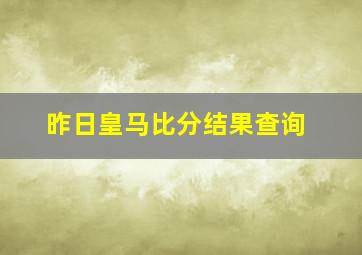 昨日皇马比分结果查询